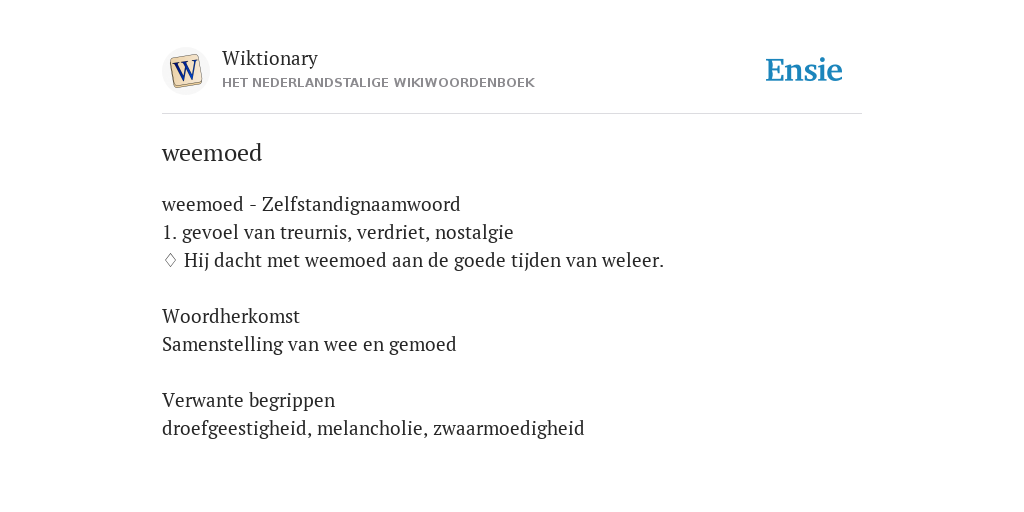 W

Wiktionary
HET NEDERLANDSTALIGE WIKIWOORDENBOEK

Ensie

weemoed

weemoed - Zelfstandignaamwoord
1. gevoel van treurnis, verdriet, nostalgie
♢ Hij dacht met weemoed aan de goede tijden van weleer.

Woordherkomst
Samenstelling van wee en gemoed

Verwante begrippen
droefgeestigheid, melancholie, zwaarmoedigheid